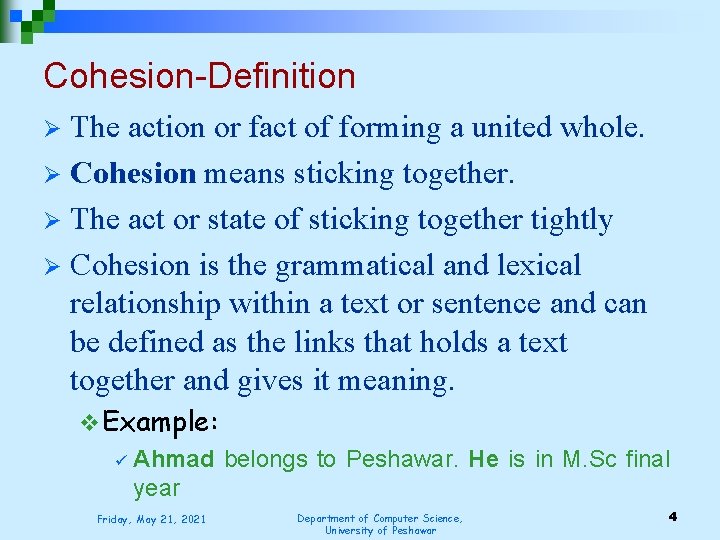 Cohesion-Definition

➢ The action or fact of forming a united whole.

➢ Cohesion means sticking together.

➢ The act or state of sticking together tightly

➢ Cohesion is the grammatical and lexical relationship within a text or sentence and can be defined as the links that holds a text together and gives it meaning.

❖ Example:

✓ Ahmad belongs to Peshawar. He is in M.Sc final year

Friday, May 21, 2021

Department of Computer Science, University of Peshawar

4